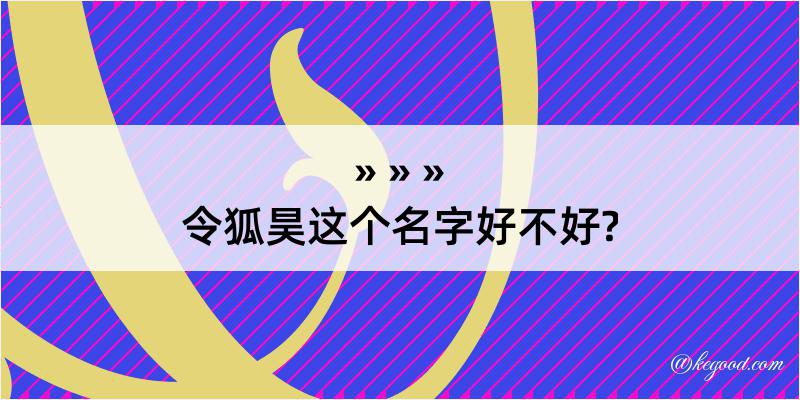 » » »
令狐昊这个名字好不好?

@kegood.com